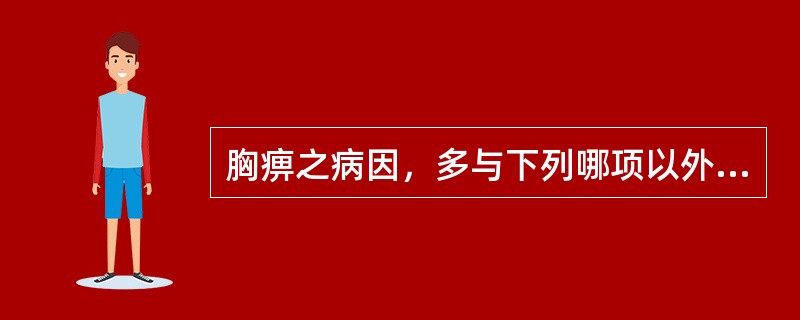 胸痹之病因，多与下列哪项以外...